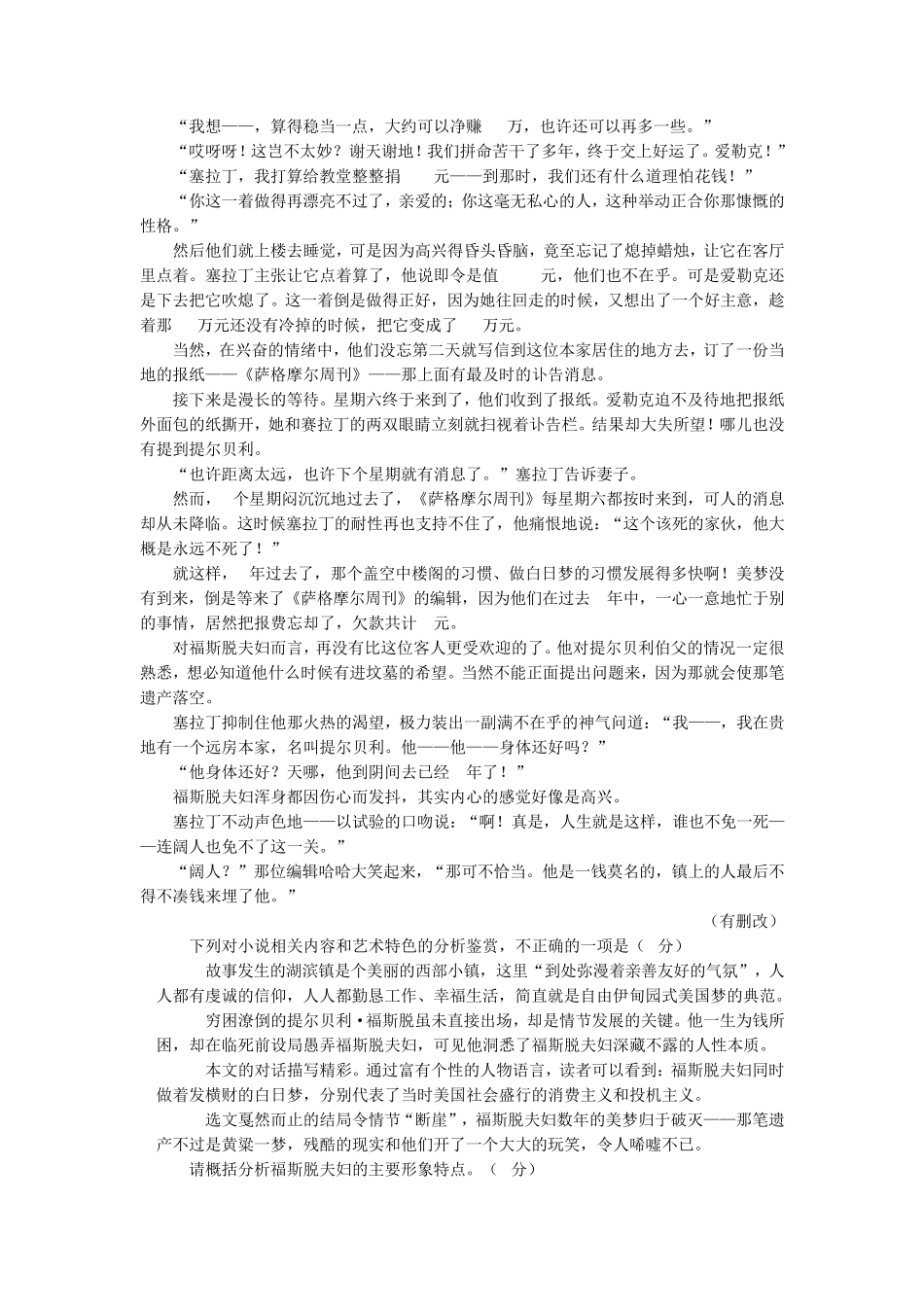 “我想——，算得稳当一点，大约可以净赚 万，也许还可以再多一些。”

“哎呀呀！这岂不太妙？谢天谢地！我们拼命苦干了多年，终于交上好运了。爱勒克！”

“塞拉丁，我打算给教堂整整捐 元——到那时，我们还有什么道理怕花钱！”

“你这一着做得再漂亮不过了，亲爱的；你这毫无私心的人，这种举动正合你那慷慨的性格。”

然后他们就上楼去睡觉，可是因为高兴得昏头昏脑，竟至忘记了熄掉蜡烛，让它在客厅里点着。塞拉丁主张让它点着算了，他说即令是值 元，他们也不在乎。可是爱勒克还是下去把它吹熄了。这一着倒是做得正好，因为她往回走的时候，又想出了一个好主意，趁着那 万元还没有冷掉的时候，把它变成了 万元。

当然，在兴奋的情绪中，他们没忘第二天就写信到这位本家居住的地方去，订了一份当地的报纸——《萨格摩尔周刊》——那上面有最及时的讣告消息。

接下来是漫长的等待。星期六终于来到了，他们收到了报纸。爱勒克迫不及待地把报纸外面包的纸撕开，她和赛拉丁的两双眼睛立刻就扫视着讣告栏。结果却大失所望！哪儿也没有提到提尔贝利。

“也许距离太远，也许下个星期就有消息了。”塞拉丁告诉妻子。

然而， 个星期闷沉沉地过去了，《萨格摩尔周刊》每星期六都按时来到，可人的消息却从未降临。这时候塞拉丁的耐性再也支持不住了，他痛恨地说：“这个该死的家伙，他大概是永远不死了！”

就这样， 年过去了，那个盖空中楼阁的习惯、做白日梦的习惯发展得多快啊！美梦没有到来，倒是等来了《萨格摩尔周刊》的编辑，因为他们在过去 年中，一心一意地忙于别的事情，居然把报费忘却了，欠款共计 元。

对福斯脱夫妇而言，再没有比这位客人更受欢迎的了。他对提尔贝利伯父的情况一定很熟悉，想必知道他什么时候有进坟墓的希望。当然不能正面提出问题来，因为那就会使那笔遗产落空。

塞拉丁抑制住他那火热的渴望，极力装出一副满不在乎的神气问道：“我——，我在贵地有一个远房本家，名叫提尔贝利。他——他——身体还好吗？”

“他身体还好？天哪，他到阴间去已经 年了！”

福斯脱夫妇浑身都因伤心而发抖，其实内心的感觉好像是高兴。

塞拉丁不动声色地——以试验的口吻说：“啊！真是，人生就是这样，谁也不免一死——连阔人也免不了这一关。”

“阔人？”那位编辑哈哈大笑起来，“那可不恰当。他是一钱莫名的，镇上的人最后不得不凑钱来埋了他。”

（有删改）

下列对小说相关内容和艺术特色的分析鉴赏，不正确的一项是（ 分）

故事发生的湖滨镇是个美丽的西部小镇，这里“到处弥漫着亲善友好的气氛”，人人都有虔诚的信仰，人人都勤恳工作、幸福生活，简直就是自由伊甸园式美国梦的典范。

穷困潦倒的提尔贝利·福斯脱虽未直接出场，却是情节发展的关键。他一生为钱所困，却在临死前设局愚弄福斯脱夫妇，可见他洞悉了福斯脱夫妇深藏不露的人性本质。

本文的对话描写精彩。通过富有个性的人物语言，读者可以看到：福斯脱夫妇同时做着发横财的白日梦，分别代表了当时美国社会盛行的消费主义和投机主义。

选文戛然而止的结局令情节“断崖”，福斯脱夫妇数年的美梦归于破灭——那笔遗产不过是黄粱一梦，残酷的现实和他们开了一个大大的玩笑，令人唏嘘不已。

请概括分析福斯脱夫妇的主要形象特点。（ 分）